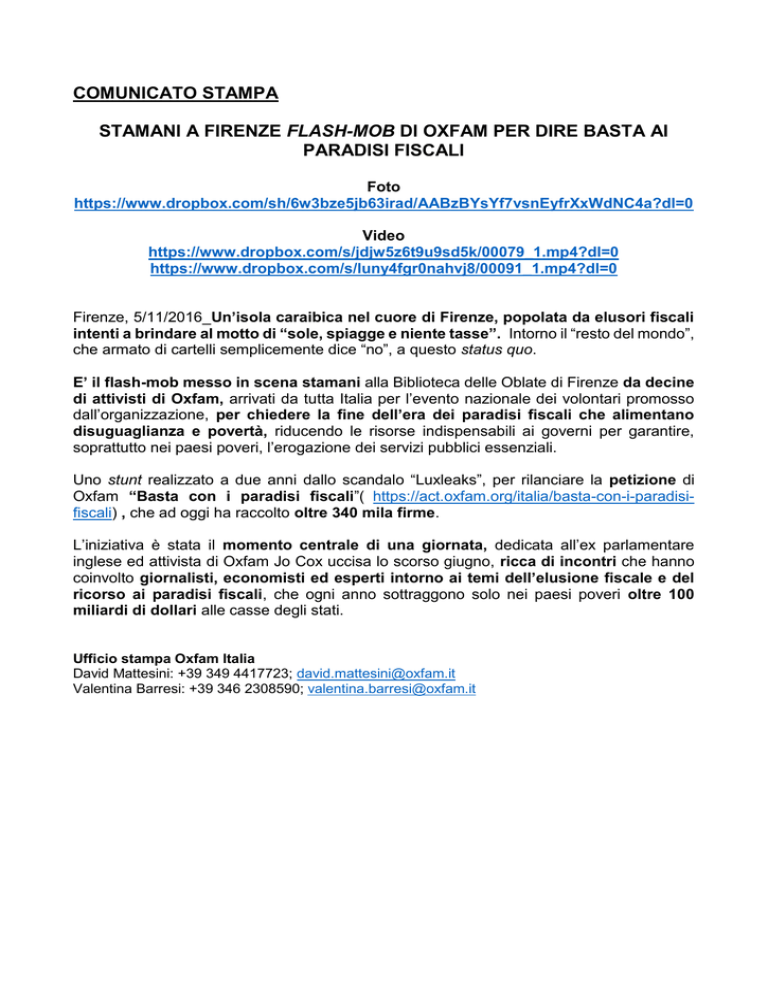 COMUNICATO STAMPA

STAMANI A FIRENZE FLASH-MOB DI OXFAM PER DIRE BASTA AI PARADISI FISCALI

Foto
https://www.dropbox.com/sh/6w3bze5jb63irad/AABzBYsYf7vsnEyfrXxWdNC4a?dl=0

Video
https://www.dropbox.com/s/jdjw5z6t9u9sd5k/00079_1.mp4?dl=0
https://www.dropbox.com/s/luny4fgr0nahvj8/00091_1.mp4?dl=0

Firenze, 5/11/2016_Un'isola caraibica nel cuore di Firenze, popolata da elusori fiscali intenti a brindare al motto di "sole, spiagge e niente tasse". Intorno il "resto del mondo", che armato di cartelli semplicemente dice "no", a questo status quo.

E' il flash-mob messo in scena stamani alla Biblioteca delle Oblate di Firenze da decine di attivisti di Oxfam, arrivati da tutta Italia per l'evento nazionale dei volontari promosso dall'organizzazione, per chiedere la fine dell'era dei paradisi fiscali che alimentano disuguaglianza e povertà, riducendo le risorse indispensabili ai governi per garantire, soprattutto nei paesi poveri, l'erogazione dei servizi pubblici essenziali.

Uno stunt realizzato a due anni dallo scandalo "Luxleaks", per rilanciare la petizione di Oxfam "Basta con i paradisi fiscali"( https://act.oxfam.org/italia/basta-con-i-paradisi-fiscali) , che ad oggi ha raccolto oltre 340 mila firme.

L'iniziativa è stata il momento centrale di una giornata, dedicata all'ex parlamentare inglese ed attivista di Oxfam Jo Cox uccisa lo scorso giugno, ricca di incontri che hanno coinvolto giornalisti, economisti ed esperti intorno ai temi dell'elusione fiscale e del ricorso ai paradisi fiscali, che ogni anno sottraggono solo nei paesi poveri oltre 100 miliardi di dollari alle casse degli stati.

Ufficio stampa Oxfam Italia
David Mattesini: +39 349 4417723; david.mattesini@oxfam.it
Valentina Barresi: +39 346 2308590; valentina.barresi@oxfam.it